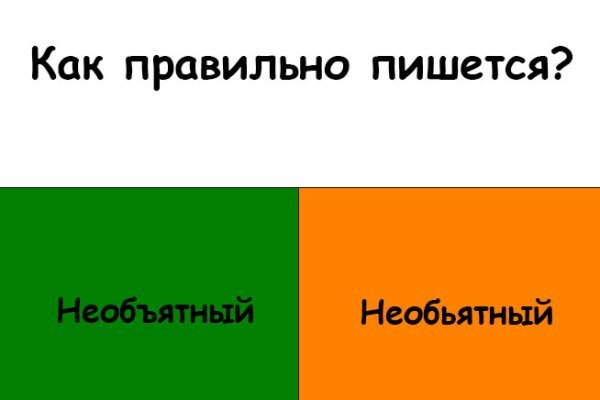 Как правильно пишется?

Необъятный

Необьятный